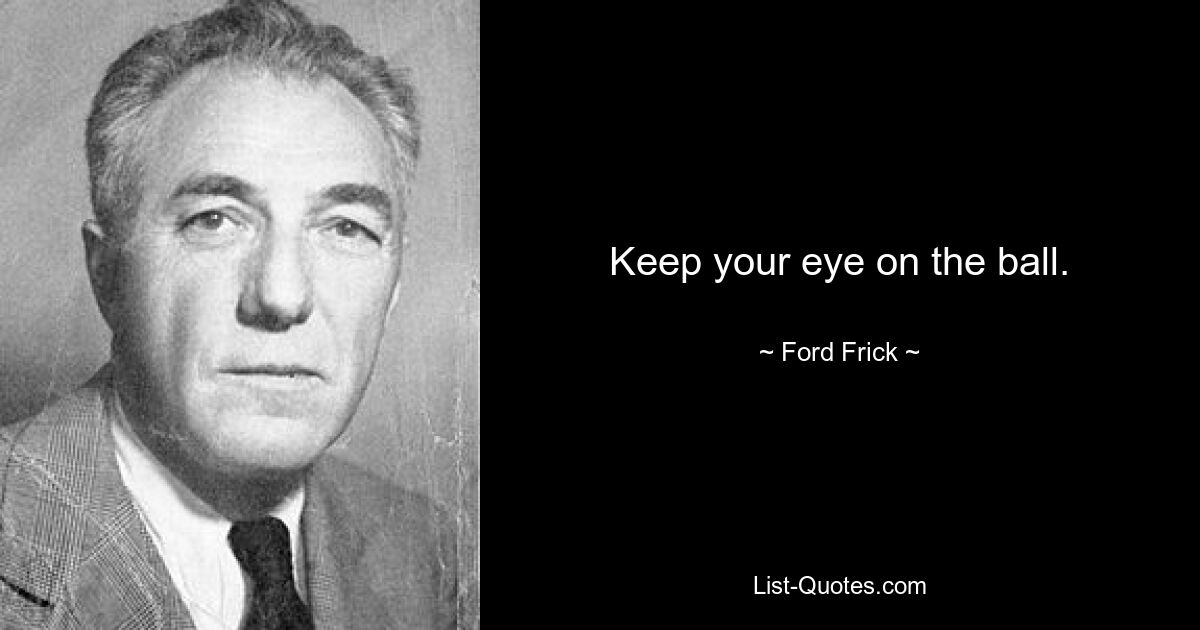 Keep your eye on the ball.

~ Ford Frick ~

List-Quotes.com